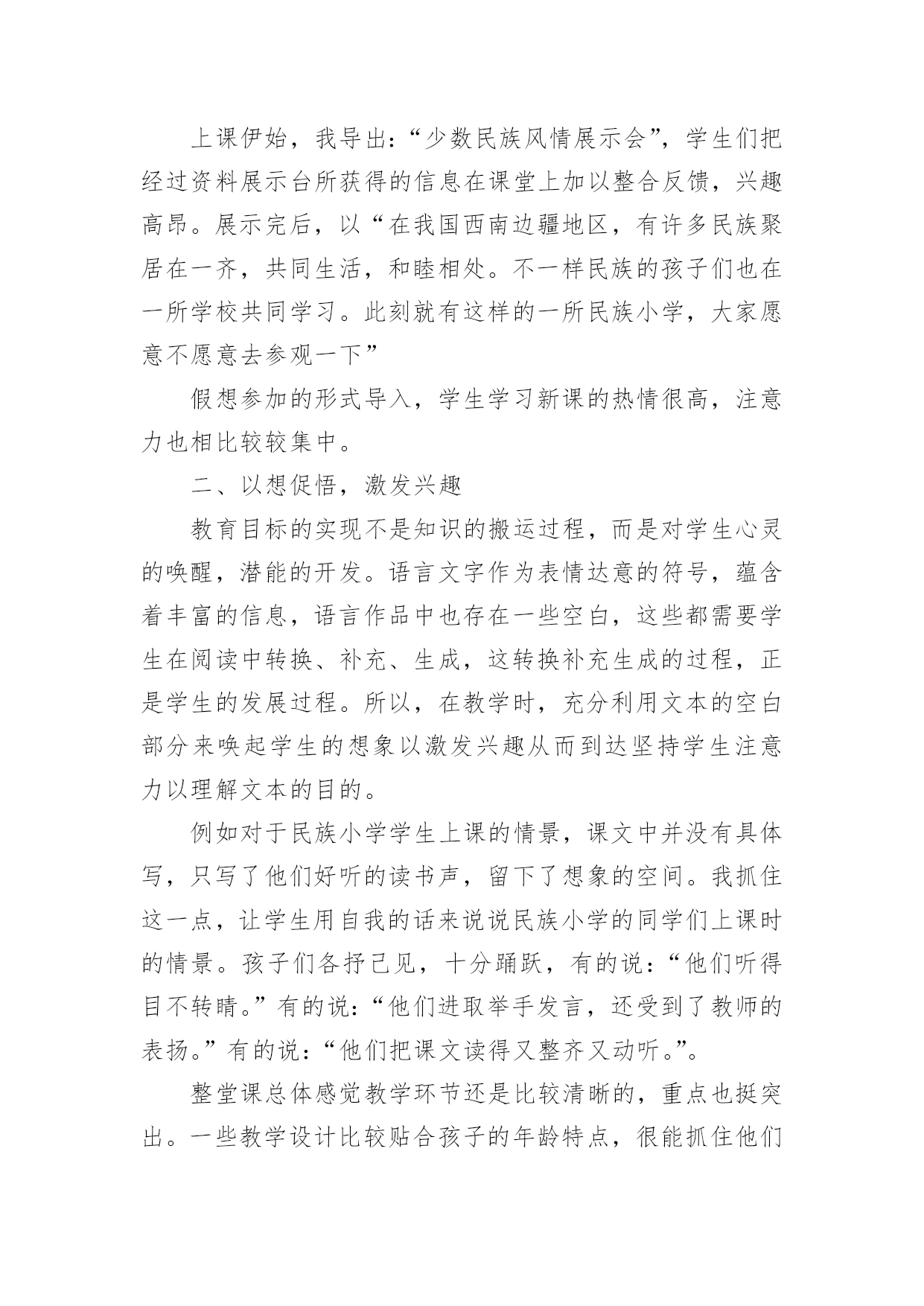 上课伊始，我导出：“少数民族风情展示会”，学生们把经过资料展示台所获得的信息在课堂上加以整合反馈，兴趣高昂。展示完后，以“在我国西南边疆地区，有许多民族聚居在一齐，共同生活，和睦相处。不一样民族的孩子们也在一所学校共同学习。此刻就有这样的一所民族小学，大家愿意不愿意去参观一下”

假想参加的形式导入，学生学习新课的热情很高，注意力也相比较较集中。

二、以想促悟，激发兴趣

教育目标的实现不是知识的搬运过程，而是对学生心灵的唤醒，潜能的开发。语言文字作为表情达意的符号，蕴含着丰富的信息，语言作品中也存在一些空白，这些都需要学生在阅读中转换、补充、生成，这转换补充生成的过程，正是学生的发展过程。所以，在教学时，充分利用文本的空白部分来唤起学生的想象以激发兴趣从而到达坚持学生注意力以理解文本的目的。

例如对于民族小学学生上课的情景，课文中并没有具体写，只写了他们好听的读书声，留下了想象的空间。我抓住这一点，让学生用自我的话来说说民族小学的同学们上课时的情景。孩子们各抒己见，十分踊跃，有的说：“他们听得目不转睛。”有的说：“他们进取举手发言，还受到了教师的表扬。”有的说：“他们把课文读得又整齐又动听。”。

整堂课总体感觉教学环节还是比较清晰的，重点也挺突出。一些教学设计比较贴合孩子的年龄特点，很能抓住他们